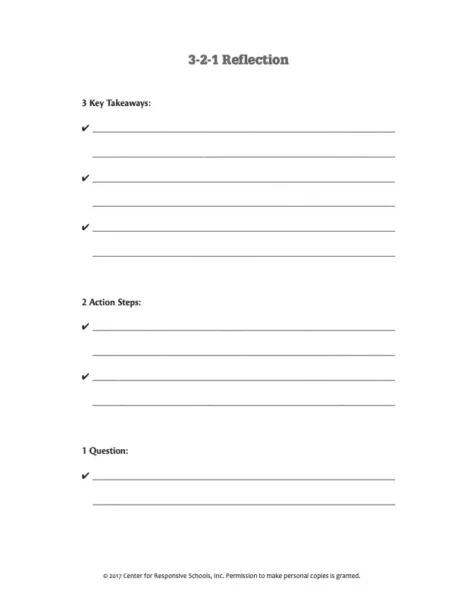 3-2-1 Reflection

3 Key Takeaways:

✔

✔

✔

2 Action Steps:

✔

✔

1 Question:

✔

© 2017 Center for Responsive Schools, Inc. Permission to make personal copies is granted.